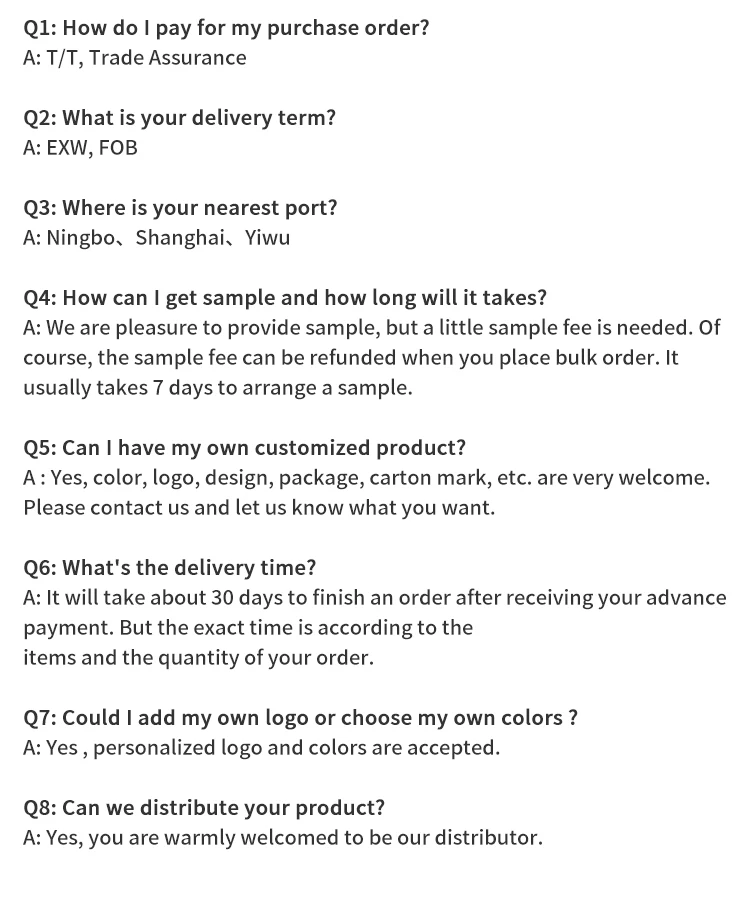 Q1: How do I pay for my purchase order?
A: T/T, Trade Assurance

Q2: What is your delivery term?
A: EXW, FOB

Q3: Where is your nearest port?
A: Ningbo、Shanghai、Yiwu

Q4: How can I get sample and how long will it takes?
A: We are pleasure to provide sample, but a little sample fee is needed. Of course, the sample fee can be refunded when you place bulk order. It usually takes 7 days to arrange a sample.

Q5: Can I have my own customized product?
A : Yes, color, logo, design, package, carton mark, etc. are very welcome. Please contact us and let us know what you want.

Q6: What's the delivery time?
A: It will take about 30 days to finish an order after receiving your advance payment. But the exact time is according to the items and the quantity of your order.

Q7: Could I add my own logo or choose my own colors ?
A: Yes , personalized logo and colors are accepted.

Q8: Can we distribute your product?
A: Yes, you are warmly welcomed to be our distributor.